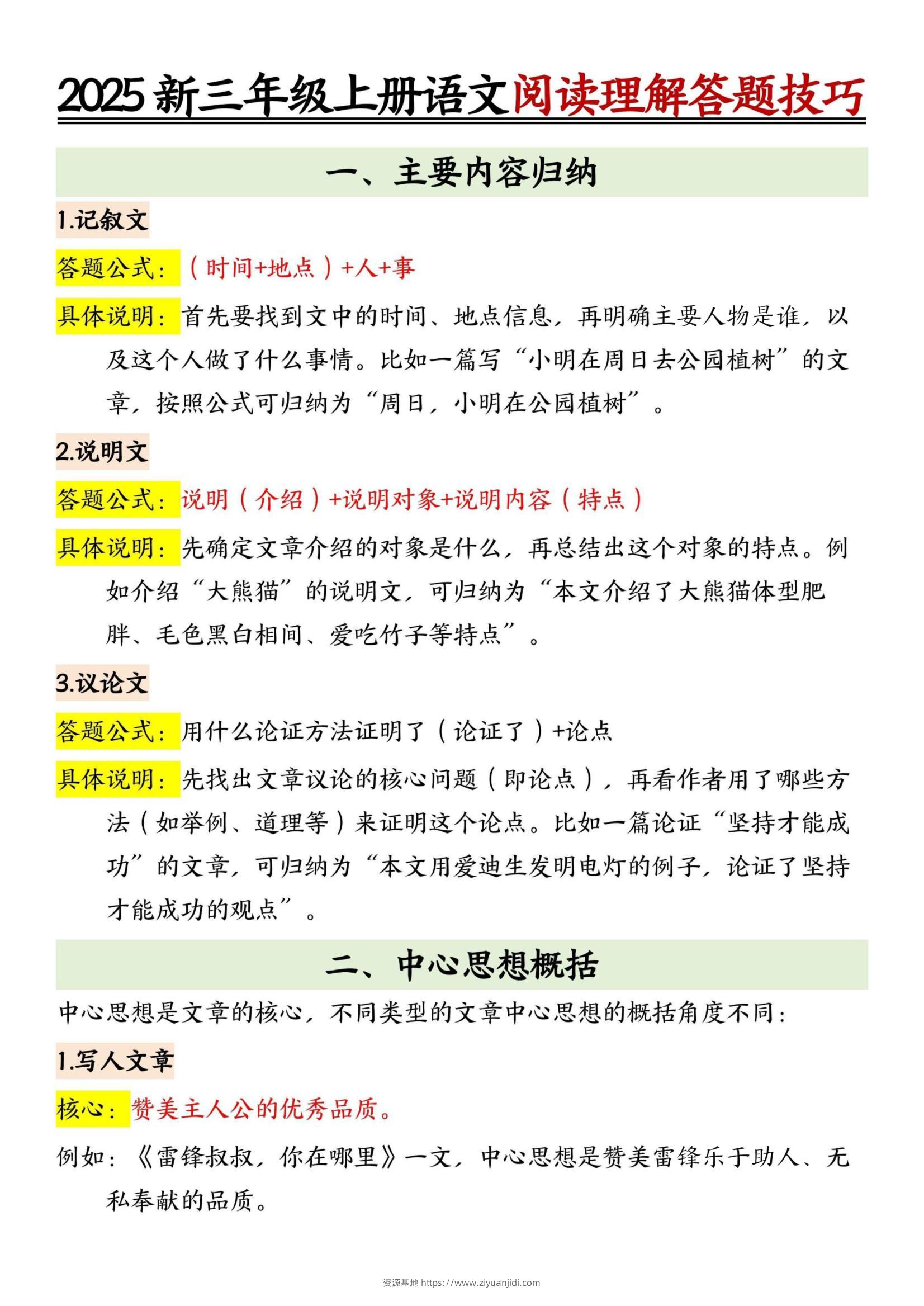 2025 新三年级上册语文阅读理解答题技巧

一、主要内容归纳

1.记叙文

答题公式：（时间+地点）+人+事

具体说明：首先要找到文中的时间、地点信息，再明确主要人物是谁，以及这个人做了什么事情。比如一篇写“小明在周日去公园植树”的文章，按照公式可归纳为“周日，小明在公园植树”。

2.说明文

答题公式：说明（介绍）+说明对象+说明内容（特点）

具体说明：先确定文章介绍的对象是什么，再总结出这个对象的特点。例如介绍“大熊猫”的说明文，可归纳为“本文介绍了大熊猫体型肥胖、毛色黑白相间、爱吃竹子等特点”。

3.议论文

答题公式：用什么论证方法证明了（论证了）+论点

具体说明：先找出文章议论的核心问题（即论点），再看作者用了哪些方法（如举例、道理等）来证明这个论点。比如一篇论证“坚持才能成功”的文章，可归纳为“本文用爱迪生发明电灯的例子，论证了坚持才能成功的观点”。

二、中心思想概括

中心思想是文章的核心，不同类型的文章中心思想的概括角度不同：

1.写人文章

核心：赞美主人公的优秀品质。

例如：《雷锋叔叔，你在哪里》一文，中心思想是赞美雷锋乐于助人、无私奉献的品质。

资源基地 https://www.ziyuanjidi.com